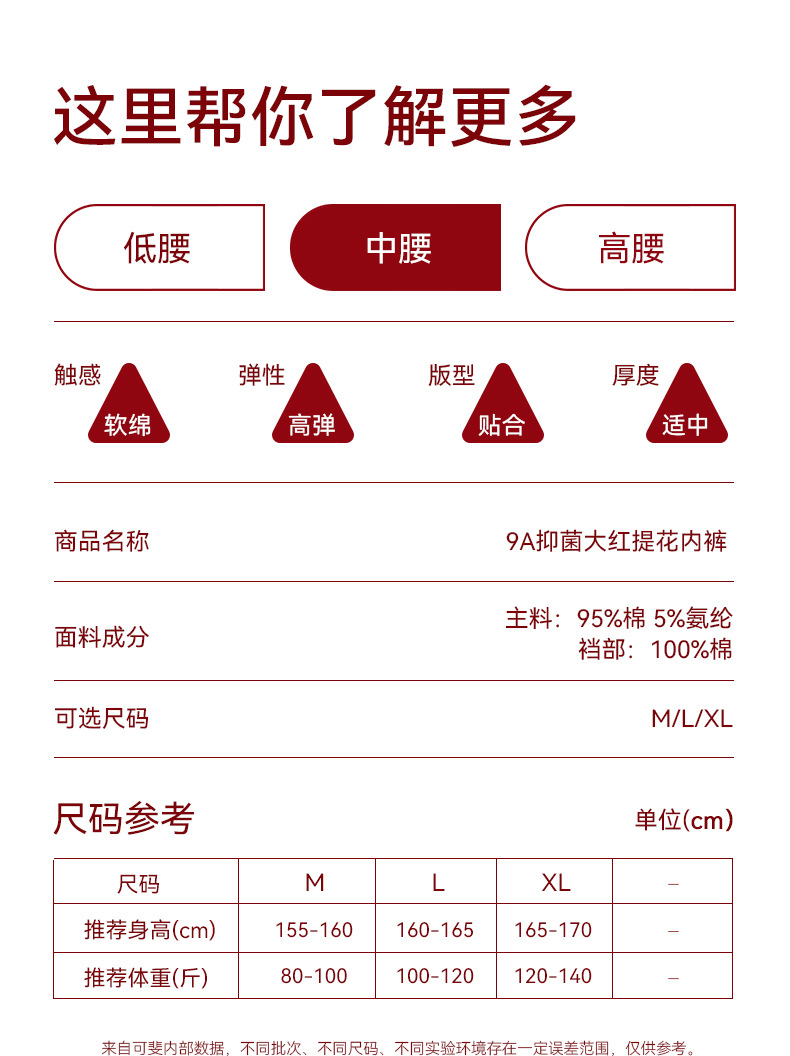 这里帮你了解更多

低腰 中腰 高腰

触感
软绵

弹性
高弹

版型
贴合

厚度
适中

商品名称 9A抑菌大红提花内裤

面料成分 主料：95%棉 5%氨纶
裆部：100%棉

可选尺码 M/L/XL

尺码参考 单位(cm)

| 尺码 | M | L | XL | – |
|---|---|---|---|---|
| 推荐身高(cm) | 155-160 | 160-165 | 165-170 | – |
| 推荐体重(斤) | 80-100 | 100-120 | 120-140 | – |

来自可斐内部数据，不同批次、不同尺码、不同实验环境存在一定误差范围，仅供参考。